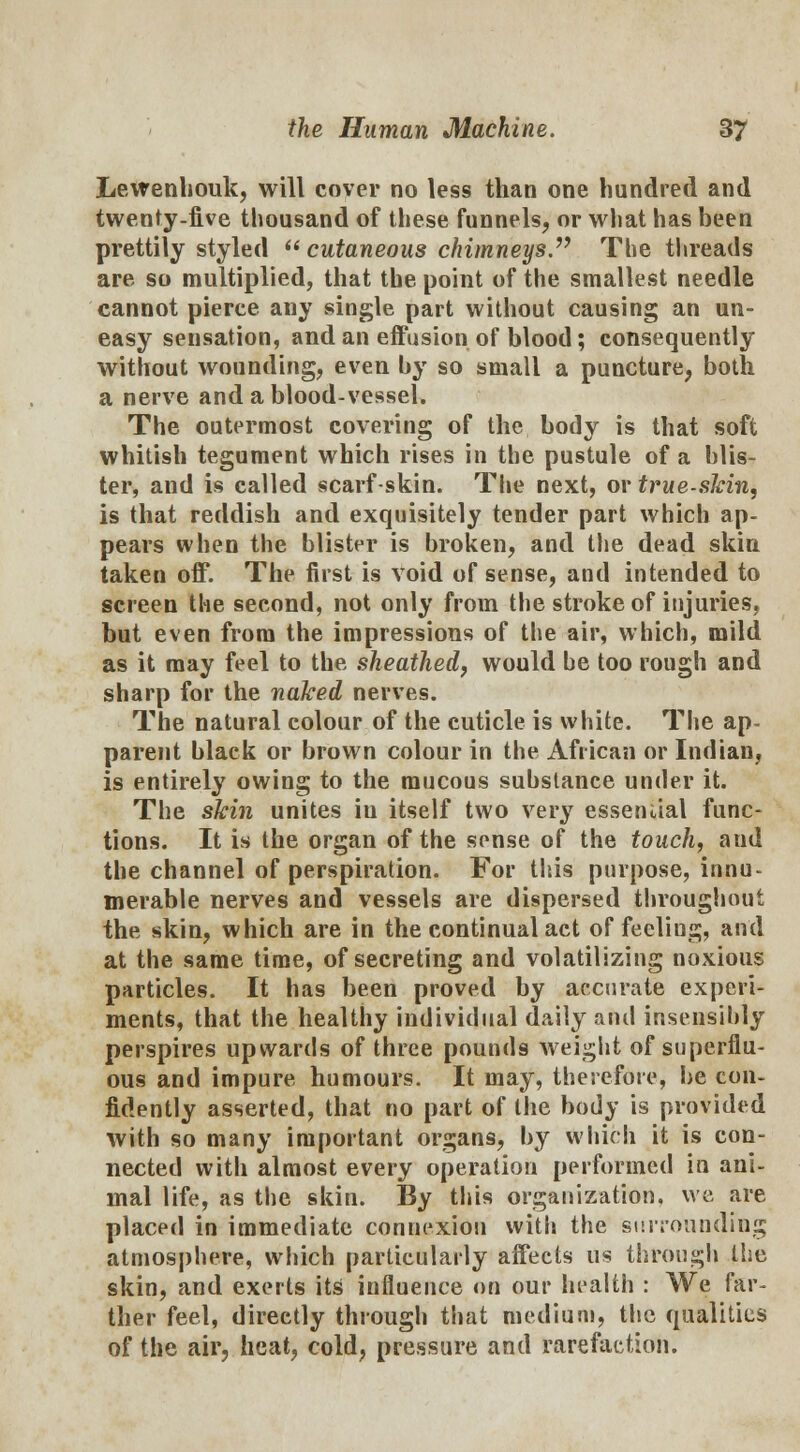 the Human Machine. 37

Lewenhouk, will cover no less than one hundred and twenty-five thousand of these funnels, or what has been prettily styled "cutaneous chimneys." The threads are so multiplied, that the point of the smallest needle cannot pierce any single part without causing an uneasy sensation, and an effusion of blood; consequently without wounding, even by so small a puncture, both a nerve and a blood-vessel.

The outermost covering of the body is that soft whitish tegument which rises in the pustule of a blister, and is called scarf-skin. The next, or true-skin, is that reddish and exquisitely tender part which appears when the blister is broken, and the dead skin taken off. The first is void of sense, and intended to screen the second, not only from the stroke of injuries, but even from the impressions of the air, which, mild as it may feel to the sheathed, would be too rough and sharp for the naked nerves.

The natural colour of the cuticle is white. The apparent black or brown colour in the African or Indian, is entirely owing to the mucous substance under it.

The skin unites in itself two very essential functions. It is the organ of the sense of the touch, and the channel of perspiration. For this purpose, innumerable nerves and vessels are dispersed throughout the skin, which are in the continual act of feeling, and at the same time, of secreting and volatilizing noxious particles. It has been proved by accurate experiments, that the healthy individual daily and insensibly perspires upwards of three pounds weight of superfluous and impure humours. It may, therefore, be confidently asserted, that no part of the body is provided with so many important organs, by which it is connected with almost every operation performed in animal life, as the skin. By this organization, we are placed in immediate connexion with the surrounding atmosphere, which particularly affects us through the skin, and exerts its influence on our health : We farther feel, directly through that medium, the qualities of the air, heat, cold, pressure and rarefaction.